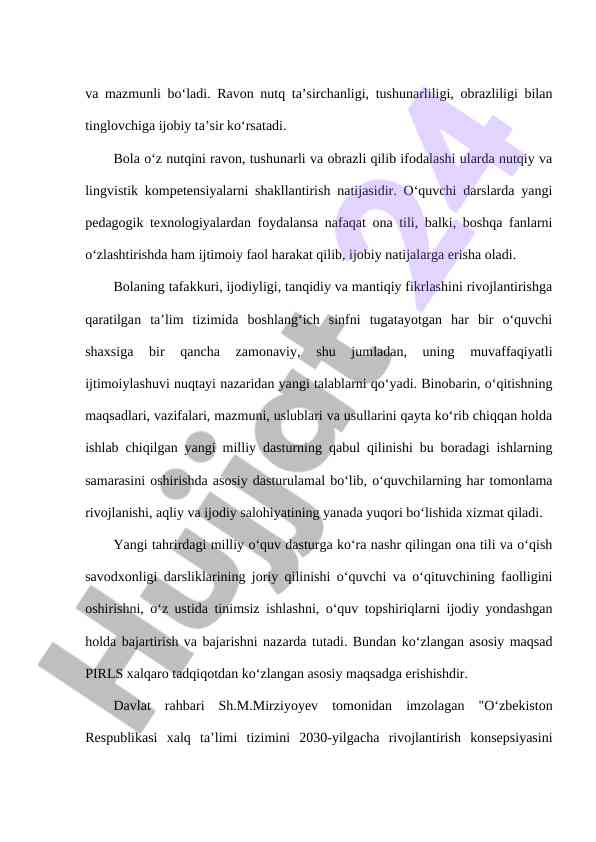 va mazmunli bo‘ladi. Ravon nutq ta’sirchanligi, tushunarliligi, obrazliligi bilan tinglovchiga ijobiy ta’sir ko‘rsatadi.

Bola o‘z nutqini ravon, tushunarli va obrazli qilib ifodalashi ularda nutqiy va lingvistik kompetensiyalarni shakllantirish natijasidir. O‘quvchi darslarda yangi pedagogik texnologiyalardan foydalansa nafaqat ona tili, balki, boshqa fanlarni o‘zlashtirishda ham ijtimoiy faol harakat qilib, ijobiy natijalarga erisha oladi.

Bolaning tafakkuri, ijodiyligi, tanqidiy va mantiqiy fikrlashini rivojlantirishga qaratilgan ta’lim tizimida boshlang‘ich sinfni tugatayotgan har bir o‘quvchi shaxsiga bir qancha zamonaviy, shu jumladan, uning muvaffaqiyatli ijtimoiylashuvi nuqtayi nazaridan yangi talablarni qo‘yadi. Binobarin, o‘qitishning maqsadlari, vazifalari, mazmuni, uslublari va usullarini qayta ko‘rib chiqqan holda ishlab chiqilgan yangi milliy dasturning qabul qilinishi bu boradagi ishlarning samarasini oshirishda asosiy dasturulamal bo‘lib, o‘quvchilarning har tomonlama rivojlanishi, aqliy va ijodiy salohiyatining yanada yuqori bo‘lishida xizmat qiladi.

Yangi tahrirdagi milliy o‘quv dasturga ko‘ra nashr qilingan ona tili va o‘qish savodxonligi darsliklarining joriy qilinishi o‘quvchi va o‘qituvchining faolligini oshirishni, o‘z ustida tinimsiz ishlashni, o‘quv topshiriqlarni ijodiy yondashgan holda bajartirish va bajarishni nazarda tutadi. Bundan ko‘zlangan asosiy maqsad PIRLS xalqaro tadqiqotdan ko‘zlangan asosiy maqsadga erishishdir.

Davlat rahbari Sh.M.Mirziyoyev tomonidan imzolagan "O‘zbekiston Respublikasi xalq ta’limi tizimini 2030-yilgacha rivojlantirish konsepsiyasini

Hujjat 24